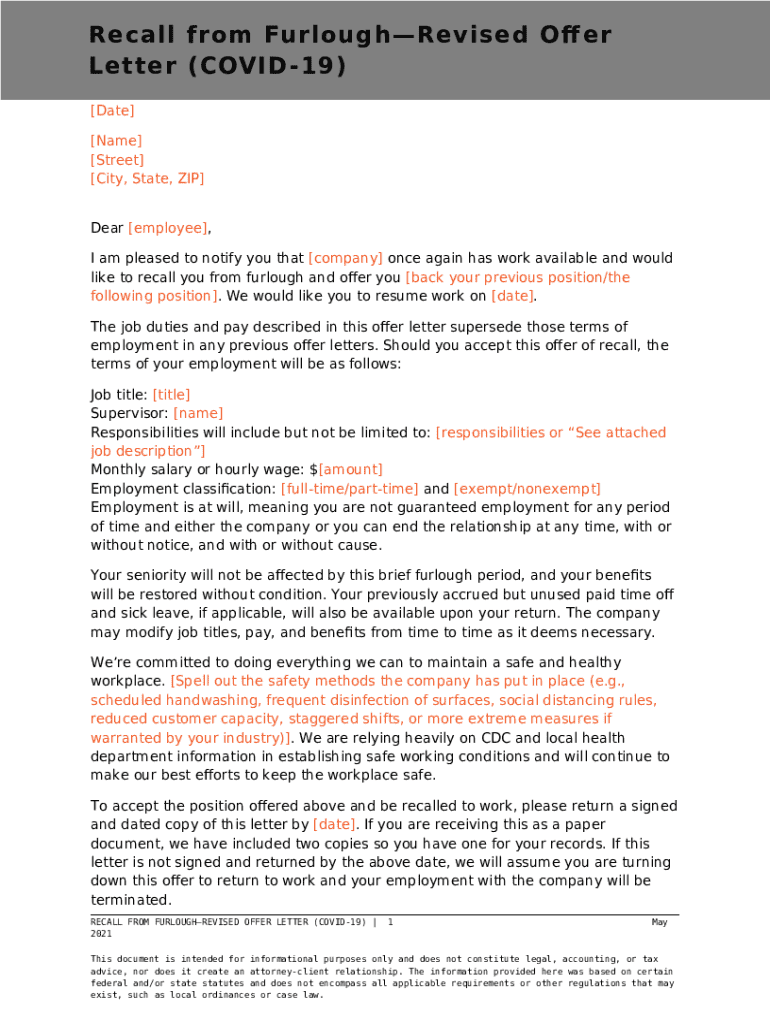 Recall from Furlough—Revised Offer Letter (COVID-19)

[Date]

[Name]
[Street]
[City, State, ZIP]

Dear [employee],

I am pleased to notify you that [company] once again has work available and would like to recall you from furlough and offer you [back your previous position/the following position]. We would like you to resume work on [date].

The job duties and pay described in this offer letter supersede those terms of employment in any previous offer letters. Should you accept this offer of recall, the terms of your employment will be as follows:

Job title: [title]
Supervisor: [name]
Responsibilities will include but not be limited to: [responsibilities or "See attached job description"]
Monthly salary or hourly wage: $[amount]
Employment classification: [full-time/part-time] and [exempt/nonexempt]
Employment is at will, meaning you are not guaranteed employment for any period of time and either the company or you can end the relationship at any time, with or without notice, and with or without cause.

Your seniority will not be affected by this brief furlough period, and your benefits will be restored without condition. Your previously accrued but unused paid time off and sick leave, if applicable, will also be available upon your return. The company may modify job titles, pay, and benefits from time to time as it deems necessary.

We're committed to doing everything we can to maintain a safe and healthy workplace. [Spell out the safety methods the company has put in place (e.g., scheduled handwashing, frequent disinfection of surfaces, social distancing rules, reduced customer capacity, staggered shifts, or more extreme measures if warranted by your industry)]. We are relying heavily on CDC and local health department information in establishing safe working conditions and will continue to make our best efforts to keep the workplace safe.

To accept the position offered above and be recalled to work, please return a signed and dated copy of this letter by [date]. If you are receiving this as a paper document, we have included two copies so you have one for your records. If this letter is not signed and returned by the above date, we will assume you are turning down this offer to return to work and your employment with the company will be terminated.

RECALL FROM FURLOUGH—REVISED OFFER LETTER (COVID-19) | 1 May 2021

This document is intended for informational purposes only and does not constitute legal, accounting, or tax advice, nor does it create an attorney-client relationship. The information provided here was based on certain federal and/or state statutes and does not encompass all applicable requirements or other regulations that may exist, such as local ordinances or case law.